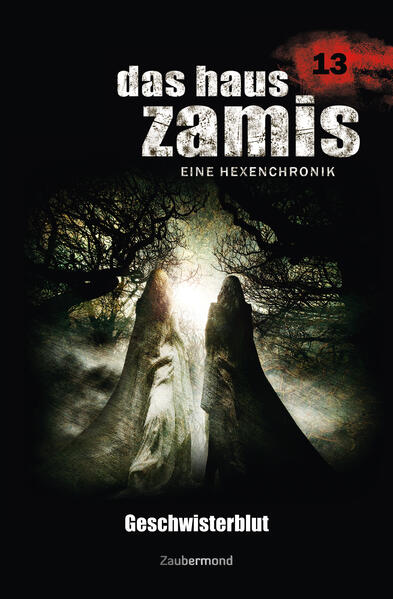 13

das haus zamis

EINE HEXENCHRONIK

Geschwisterblut

Zaubermond